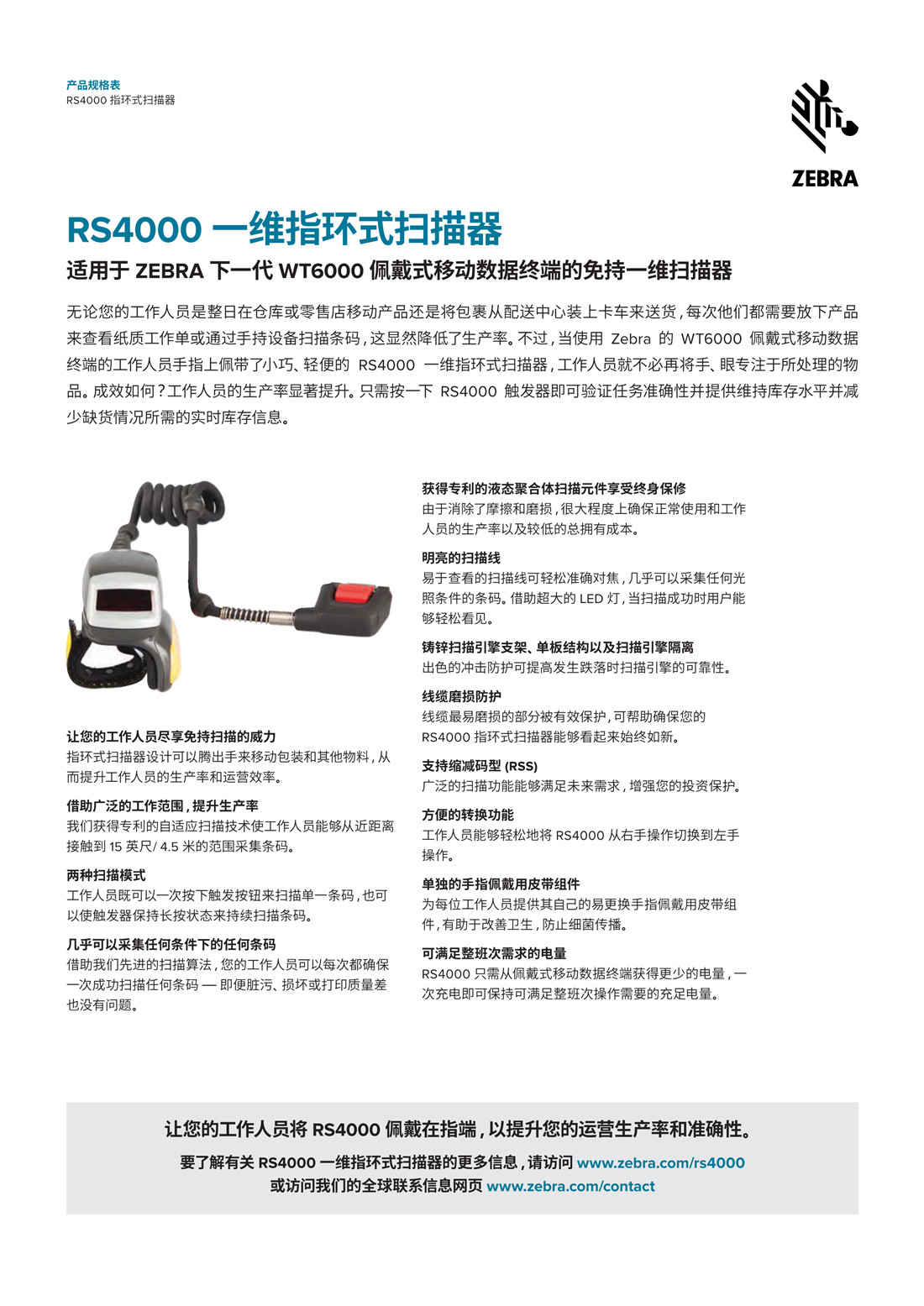 产品规格表
RS4000 指环式扫描器

ZEBRA

RS4000 一维指环式扫描器

适用于 ZEBRA 下一代 WT6000 佩戴式移动数据终端的免持一维扫描器

无论您的工作人员是整日在仓库或零售店移动产品还是将包裹从配送中心装上卡车来送货，每次他们都需要放下产品来查看纸质工作单或通过手持设备扫描条码，这显然降低了生产率。不过，当使用 Zebra 的 WT6000 佩戴式移动数据终端的工作人员手指上佩带了小巧、轻便的 RS4000 一维指环式扫描器，工作人员就不必再将手、眼专注于所处理的物品。成效如何？工作人员的生产率显著提升。只需按一下 RS4000 触发器即可验证任务准确性并提供维持库存水平并减少缺货情况所需的实时库存信息。

让您的工作人员尽享免持扫描的威力
指环式扫描器设计可以腾出手来移动包装和其他物料，从而提升工作人员的生产率和运营效率。

借助广泛的工作范围，提升生产率
我们获得专利的自适应扫描技术使工作人员能够从近距离接触到 15 英尺/ 4.5 米的范围采集条码。

两种扫描模式
工作人员既可以一次按下触发按钮来扫描单一条码，也可以使触发器保持长按状态来持续扫描条码。

几乎可以采集任何条件下的任何条码
借助我们先进的扫描算法，您的工作人员可以每次都确保一次成功扫描任何条码 — 即便脏污、损坏或打印质量差也没有问题。

获得专利的液态聚合体扫描元件享受终身保修
由于消除了摩擦和磨损，很大程度上确保正常使用和工作人员的生产率以及较低的总拥有成本。

明亮的扫描线
易于查看的扫描线可轻松准确对焦，几乎可以采集任何光照条件的条码。借助超大的 LED 灯，当扫描成功时用户能够轻松看见。

铸锌扫描引擎支架、单板结构以及扫描引擎隔离
出色的冲击防护可提高发生跌落时扫描引擎的可靠性。

线缆磨损防护
线缆最易磨损的部分被有效保护，可帮助确保您的 RS4000 指环式扫描器能够看起来始终如新。

支持缩减码型 (RSS)
广泛的扫描功能能够满足未来需求，增强您的投资保护。

方便的转换功能
工作人员能够轻松地将 RS4000 从右手操作切换到左手操作。

单独的手指佩戴用皮带组件
为每位工作人员提供其自己的易更换手指佩戴用皮带组件，有助于改善卫生，防止细菌传播。

可满足整班次需求的电量
RS4000 只需从佩戴式移动数据终端获得更少的电量，一次充电即可保持可满足整班次操作需要的充足电量。

让您的工作人员将 RS4000 佩戴在指端，以提升您的运营生产率和准确性。
要了解有关 RS4000 一维指环式扫描器的更多信息，请访问 www.zebra.com/rs4000
或访问我们的全球联系信息网页 www.zebra.com/contact